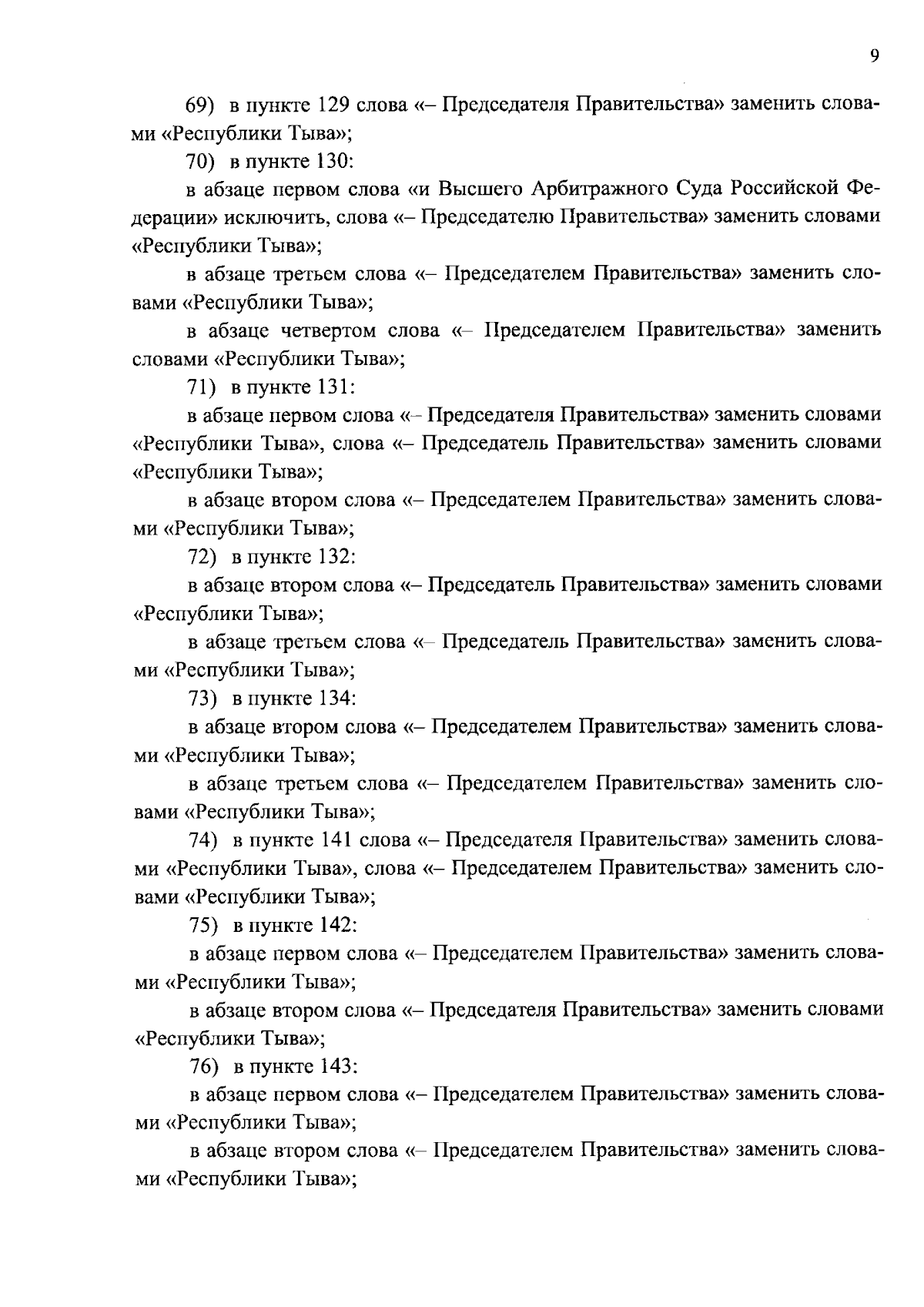 9

69) в пункте 129 слова «– Председателя Правительства» заменить словами «Республики Тыва»;

70) в пункте 130:

в абзаце первом слова «и Высшего Арбитражного Суда Российской Федерации» исключить, слова «– Председателю Правительства» заменить словами «Республики Тыва»;

в абзаце третьем слова «– Председателем Правительства» заменить словами «Республики Тыва»;

в абзаце четвертом слова «– Председателем Правительства» заменить словами «Республики Тыва»;

71) в пункте 131:

в абзаце первом слова «– Председателя Правительства» заменить словами «Республики Тыва», слова «– Председатель Правительства» заменить словами «Республики Тыва»;

в абзаце втором слова «– Председателем Правительства» заменить словами «Республики Тыва»;

72) в пункте 132:

в абзаце втором слова «– Председатель Правительства» заменить словами «Республики Тыва»;

в абзаце третьем слова «– Председатель Правительства» заменить словами «Республики Тыва»;

73) в пункте 134:

в абзаце втором слова «– Председателем Правительства» заменить словами «Республики Тыва»;

в абзаце третьем слова «– Председателем Правительства» заменить словами «Республики Тыва»;

74) в пункте 141 слова «– Председателя Правительства» заменить словами «Республики Тыва», слова «– Председателем Правительства» заменить словами «Республики Тыва»;

75) в пункте 142:

в абзаце первом слова «– Председателем Правительства» заменить словами «Республики Тыва»;

в абзаце втором слова «– Председателя Правительства» заменить словами «Республики Тыва»;

76) в пункте 143:

в абзаце первом слова «– Председателем Правительства» заменить словами «Республики Тыва»;

в абзаце втором слова «– Председателем Правительства» заменить словами «Республики Тыва»;